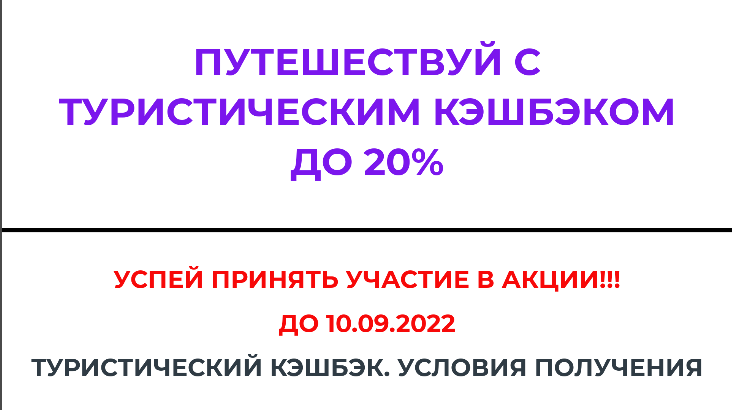 ПУТЕШЕСТВУЙ С ТУРИСТИЧЕСКИМ КЭШБЭКОМ ДО 20%

УСПЕЙ ПРИНЯТЬ УЧАСТИЕ В АКЦИИ!!!

ДО 10.09.2022

ТУРИСТИЧЕСКИЙ КЭШБЭК. УСЛОВИЯ ПОЛУЧЕНИЯ